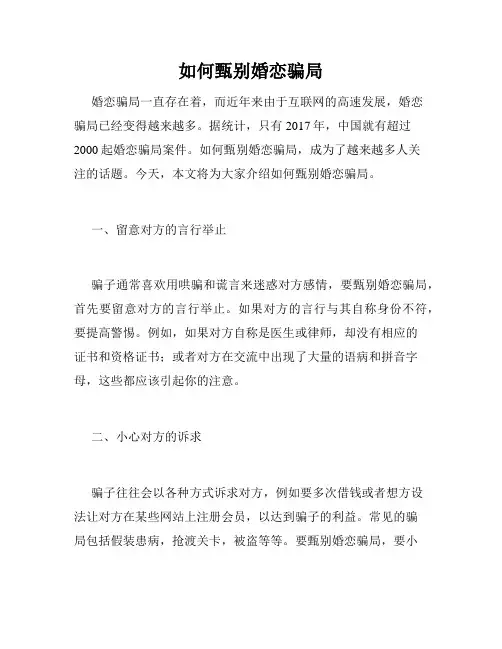 如何甄别婚恋骗局

婚恋骗局一直存在着，而近年来由于互联网的高速发展，婚恋骗局已经变得越来越多。据统计，只有 2017 年，中国就有超过 2000 起婚恋骗局案件。如何甄别婚恋骗局，成为了越来越多人关注的话题。今天，本文将为大家介绍如何甄别婚恋骗局。

一、留意对方的言行举止

骗子通常喜欢用哄骗和谎言来迷惑对方感情，要甄别婚恋骗局，首先要留意对方的言行举止。如果对方的言行与其自称身份不符，要提高警惕。例如，如果对方自称是医生或律师，却没有相应的证书和资格证书；或者对方在交流中出现了大量的语病和拼音字母，这些都应该引起你的注意。

二、小心对方的诉求

骗子往往会以各种方式诉求对方，例如要多次借钱或者想方设法让对方在某些网站上注册会员，以达到骗子的利益。常见的骗局包括假装患病，抢渡关卡，被盗等等。要甄别婚恋骗局，要小